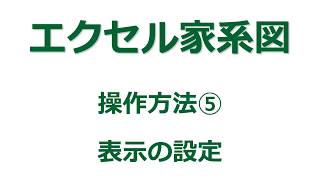 エクセル家系図

操作方法⑤

表示の設定